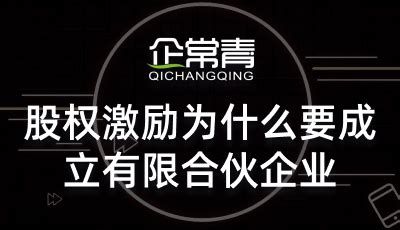 企常青
QICHANGQING

股权激励为什么要成立有限合伙企业